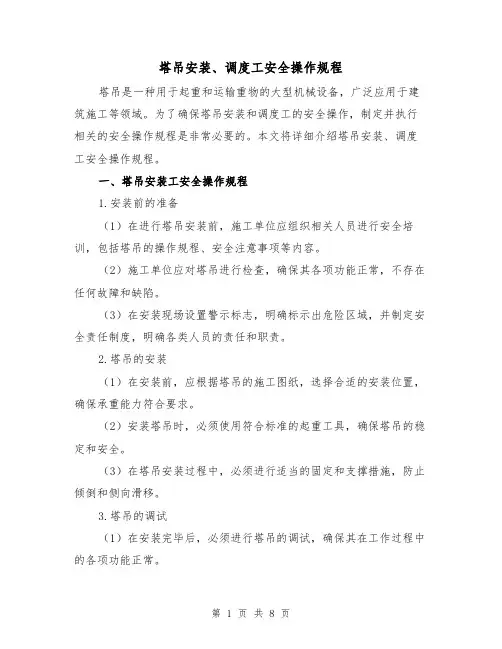 塔吊安装、调度工安全操作规程

塔吊是一种用于起重和运输重物的大型机械设备，广泛应用于建筑施工等领域。为了确保塔吊安装和调度工的安全操作，制定并执行相关的安全操作规程是非常必要的。本文将详细介绍塔吊安装、调度工安全操作规程。

一、塔吊安装工安全操作规程

1.安装前的准备

（1）在进行塔吊安装前，施工单位应组织相关人员进行安全培训，包括塔吊的操作规程、安全注意事项等内容。

（2）施工单位应对塔吊进行检查，确保其各项功能正常，不存在任何故障和缺陷。

（3）在安装现场设置警示标志，明确标示出危险区域，并制定安全责任制度，明确各类人员的责任和职责。

2.塔吊的安装

（1）在安装前，应根据塔吊的施工图纸，选择合适的安装位置，确保承重能力符合要求。

（2）安装塔吊时，必须使用符合标准的起重工具，确保塔吊的稳定和安全。

（3）在塔吊安装过程中，必须进行适当的固定和支撑措施，防止倾倒和侧向滑移。

3.塔吊的调试

（1）在安装完毕后，必须进行塔吊的调试，确保其在工作过程中的各项功能正常。

第 1 页 共 8 页